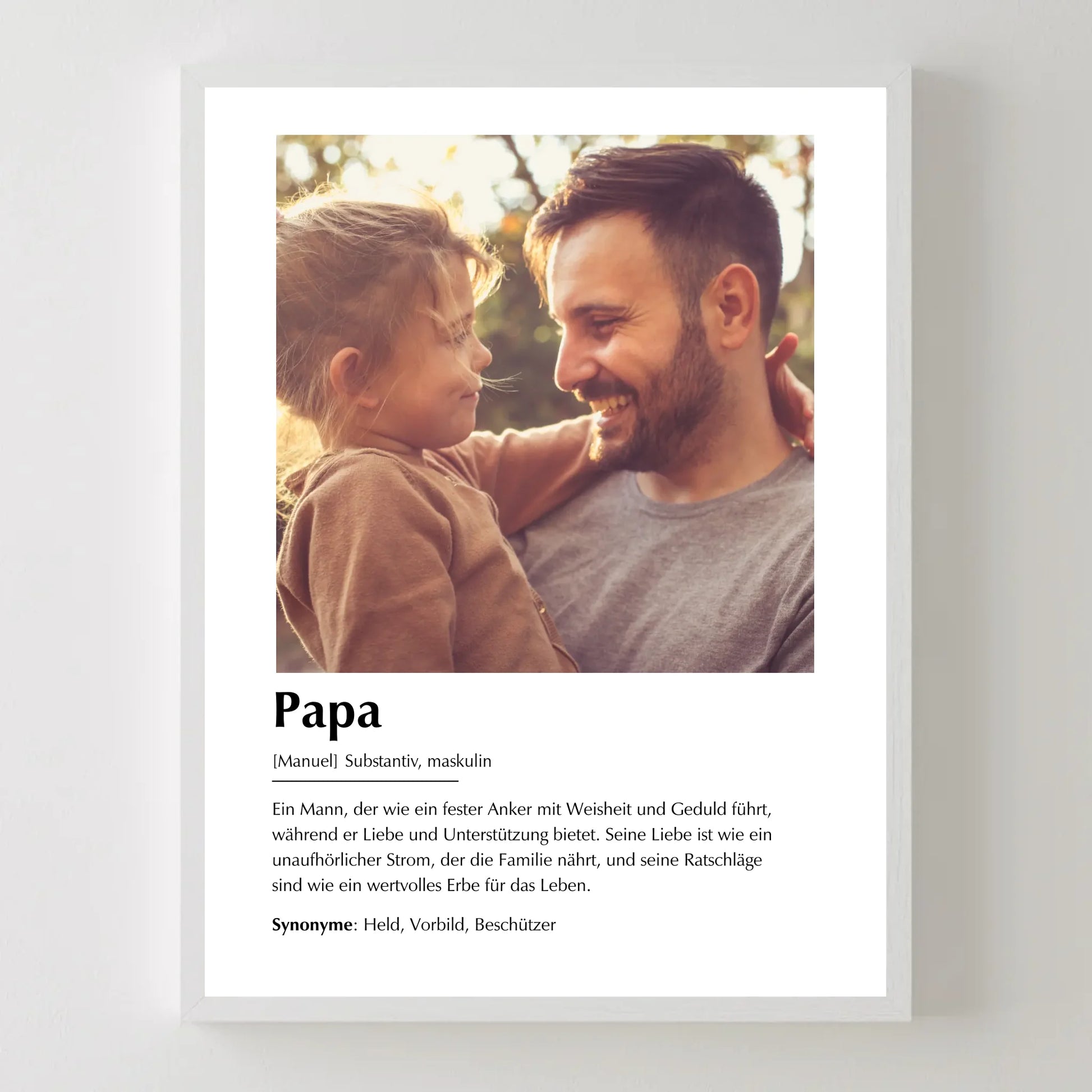 Papa

[Manuel] Substantiv, maskulin

Ein Mann, der wie ein fester Anker mit Weisheit und Geduld führt, während er Liebe und Unterstützung bietet. Seine Liebe ist wie ein unaufhörlicher Strom, der die Familie nährt, und seine Ratschläge sind wie ein wertvolles Erbe für das Leben.

Synonyme: Held, Vorbild, Beschützer